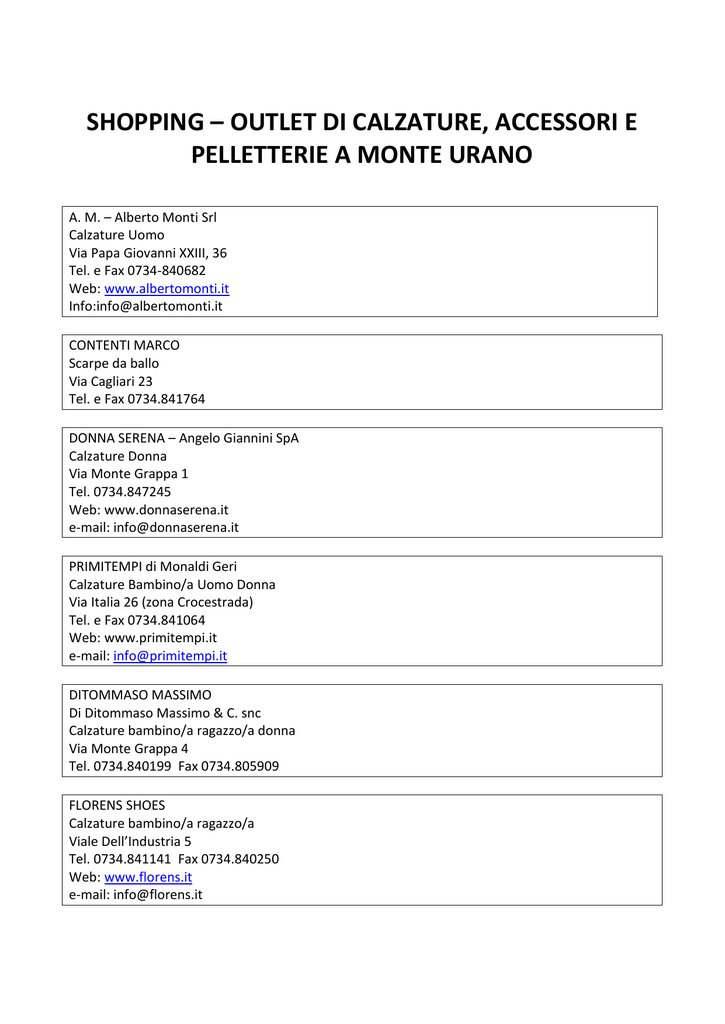 SHOPPING – OUTLET DI CALZATURE, ACCESSORI E PELLETTERIE A MONTE URANO

A. M. – Alberto Monti Srl
Calzature Uomo
Via Papa Giovanni XXIII, 36
Tel. e Fax 0734-840682
Web: www.albertomonti.it
Info:info@albertomonti.it

CONTENTI MARCO
Scarpe da ballo
Via Cagliari 23
Tel. e Fax 0734.841764

DONNA SERENA – Angelo Giannini SpA
Calzature Donna
Via Monte Grappa 1
Tel. 0734.847245
Web: www.donnaserena.it
e-mail: info@donnaserena.it

PRIMITEMPI di Monaldi Geri
Calzature Bambino/a Uomo Donna
Via Italia 26 (zona Crocestrada)
Tel. e Fax 0734.841064
Web: www.primitempi.it
e-mail: info@primitempi.it

DITOMMASO MASSIMO
Di Ditommaso Massimo & C. snc
Calzature bambino/a ragazzo/a donna
Via Monte Grappa 4
Tel. 0734.840199 Fax 0734.805909

FLORENS SHOES
Calzature bambino/a ragazzo/a
Viale Dell'Industria 5
Tel. 0734.841141 Fax 0734.840250
Web: www.florens.it
e-mail: info@florens.it